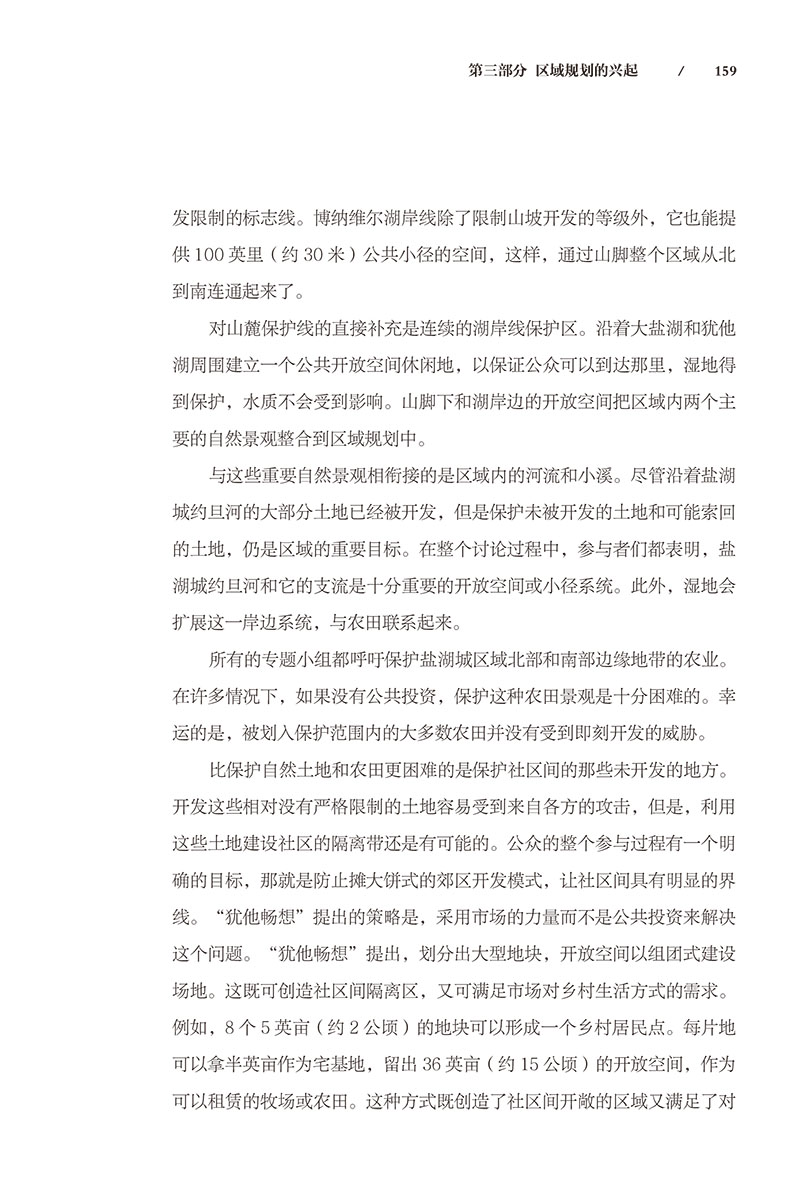 第三部分 区域规划的兴起 / 159

发限制的标志线。博纳维尔湖岸线除了限制山坡开发的等级外，它也能提供100英里（约30米）公共小径的空间，这样，通过山脚整个区域从北到南连通起来了。

对山麓保护线的直接补充是连续的湖岸线保护区。沿着大盐湖和犹他湖周围建立一个公共开放空间休闲地，以保证公众可以到达那里，湿地得到保护，水质不会受到影响。山脚下和湖岸边的开放空间把区域内两个主要的自然景观整合到区域规划中。

与这些重要自然景观相衔接的是区域内的河流和小溪。尽管沿着盐湖城约旦河的大部分土地已经被开发，但是保护未被开发的土地和可能索回的土地，仍是区域的重要目标。在整个讨论过程中，参与者们都表明，盐湖城约旦河和它的支流是十分重要的开放空间或小径系统。此外，湿地会扩展这一岸边系统，与农田联系起来。

所有的专题小组都呼吁保护盐湖城区域北部和南部边缘地带的农业。在许多情况下，如果没有公共投资，保护这种农田景观是十分困难的。幸运的是，被划入保护范围内的大多数农田并没有受到即刻开发的威胁。

比保护自然土地和农田更困难的是保护社区间的那些未开发的地方。开发这些相对没有严格限制的土地容易受到来自各方的攻击，但是，利用这些土地建设社区的隔离带还是有可能的。公众的整个参与过程有一个明确的目标，那就是防止摊大饼式的郊区开发模式，让社区间具有明显的界线。“犹他畅想”提出的策略是，采用市场的力量而不是公共投资来解决这个问题。“犹他畅想”提出，划分出大型地块，开放空间以组团式建设场地。这既可创造社区间隔离区，又可满足市场对乡村生活方式的需求。例如，8个5英亩（约2公顷）的地块可以形成一个乡村居民点。每片地可以拿半英亩作为宅基地，留出36英亩（约15公顷）的开放空间，作为可以租赁的牧场或农田。这种方式既创造了社区间开敞的区域又满足了对